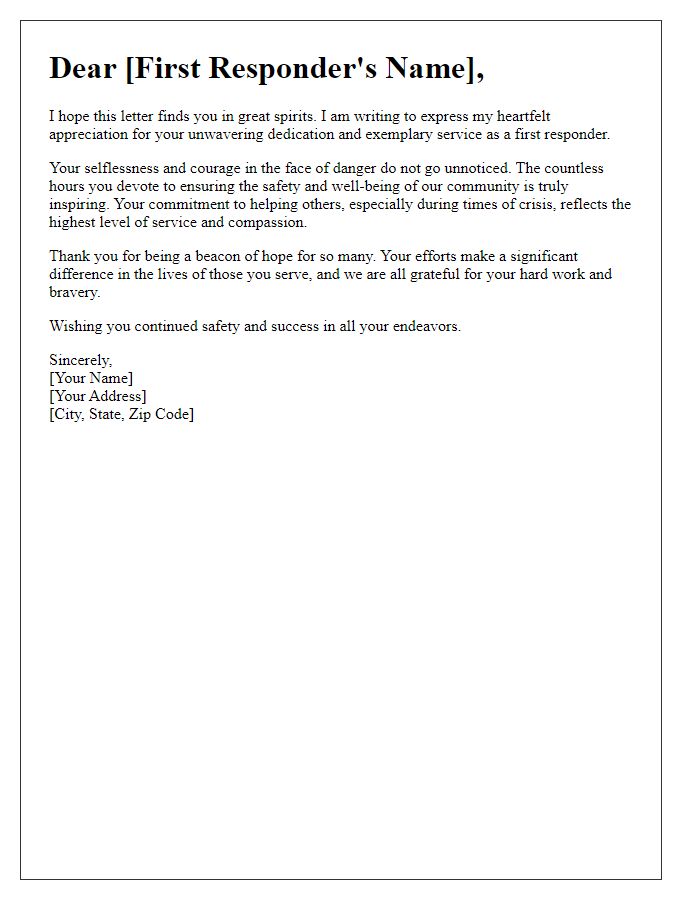 Dear [First Responder's Name],

I hope this letter finds you in great spirits. I am writing to express my heartfelt appreciation for your unwavering dedication and exemplary service as a first responder.

Your selflessness and courage in the face of danger do not go unnoticed. The countless hours you devote to ensuring the safety and well-being of our community is truly inspiring. Your commitment to helping others, especially during times of crisis, reflects the highest level of service and compassion.

Thank you for being a beacon of hope for so many. Your efforts make a significant difference in the lives of those you serve, and we are all grateful for your hard work and bravery.

Wishing you continued safety and success in all your endeavors.

Sincerely,
[Your Name]
[Your Address]
[City, State, Zip Code]